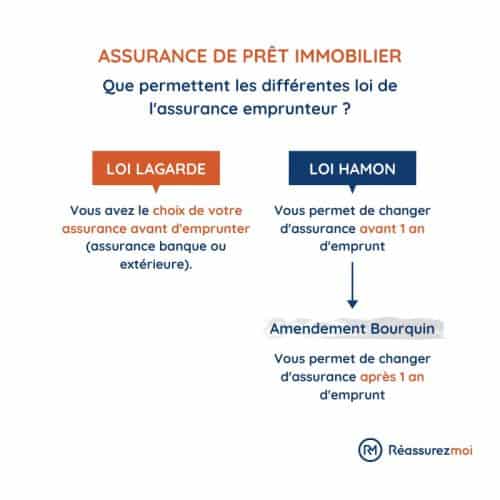 ASSURANCE DE PRÊT IMMOBILIER

Que permettent les différentes loi de l'assurance emprunteur ?

LOI LAGARDE

Vous avez le choix de votre assurance avant d'emprunter (assurance banque ou extérieure).

LOI HAMON

Vous permet de changer d'assurance avant 1 an d'emprunt

Amendement Bourquin

Vous permet de changer d'assurance après 1 an d'emprunt

RM Réassurezmoi